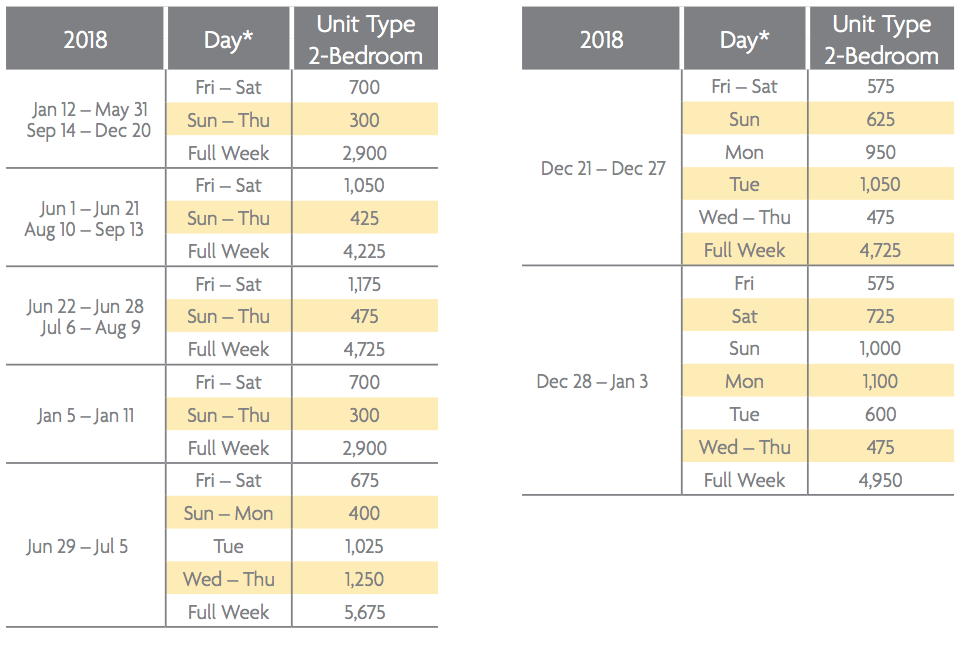 | 2018 | Day* | Unit Type 2-Bedroom |
|---|---|---|
| Jan 12 – May 31 Sep 14 – Dec 20 | Fri – Sat | 700 |
| | Sun – Thu | 300 |
| | Full Week | 2,900 |
| Jun 1 – Jun 21 Aug 10 – Sep 13 | Fri – Sat | 1,050 |
| | Sun – Thu | 425 |
| | Full Week | 4,225 |
| Jun 22 – Jun 28 Jul 6 – Aug 9 | Fri – Sat | 1,175 |
| | Sun – Thu | 475 |
| | Full Week | 4,725 |
| Jan 5 – Jan 11 | Fri – Sat | 700 |
| | Sun – Thu | 300 |
| | Full Week | 2,900 |
| Jun 29 – Jul 5 | Fri – Sat | 675 |
| | Sun – Mon | 400 |
| | Tue | 1,025 |
| | Wed – Thu | 1,250 |
| | Full Week | 5,675 |

| 2018 | Day* | Unit Type 2-Bedroom |
|---|---|---|
| Dec 21 – Dec 27 | Fri – Sat | 575 |
| | Sun | 625 |
| | Mon | 950 |
| | Tue | 1,050 |
| | Wed – Thu | 475 |
| | Full Week | 4,725 |
| Dec 28 – Jan 3 | Fri | 575 |
| | Sat | 725 |
| | Sun | 1,000 |
| | Mon | 1,100 |
| | Tue | 600 |
| | Wed – Thu | 475 |
| | Full Week | 4,950 |